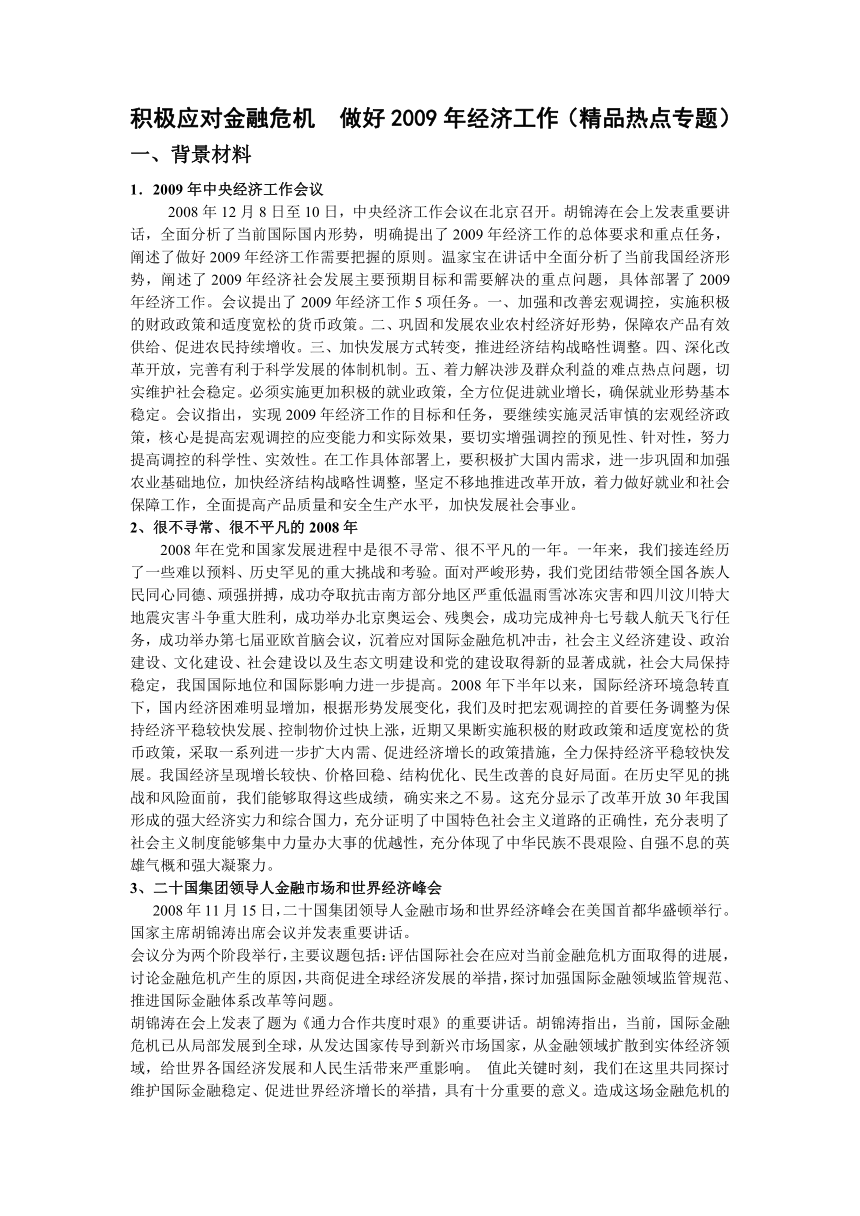 积极应对金融危机　做好 2009 年经济工作（精品热点专题）

一、背景材料

1．2009 年中央经济工作会议

2008 年 12 月 8 日至 10 日，中央经济工作会议在北京召开。胡锦涛在会上发表重要讲话，全面分析了当前国际国内形势，明确提出了 2009 年经济工作的总体要求和重点任务，阐述了做好 2009 年经济工作需要把握的原则。温家宝在讲话中全面分析了当前我国经济形势，阐述了 2009 年经济社会发展主要预期目标和需要解决的重点问题，具体部署了 2009 年经济工作。会议提出了 2009 年经济工作 5 项任务。一、加强和改善宏观调控，实施积极的财政政策和适度宽松的货币政策。二、巩固和发展农业农村经济好形势，保障农产品有效供给、促进农民持续增收。三、加快发展方式转变，推进经济结构战略性调整。四、深化改革开放，完善有利于科学发展的体制机制。五、着力解决涉及群众利益的难点热点问题，切实维护社会稳定。必须实施更加积极的就业政策，全方位促进就业增长，确保就业形势基本稳定。会议指出，实现 2009 年经济工作的目标和任务，要继续实施灵活审慎的宏观经济政策，核心是提高宏观调控的应变能力和实际效果，要切实增强调控的预见性、针对性，努力提高调控的科学性、实效性。在工作具体部署上，要积极扩大国内需求，进一步巩固和加强农业基础地位，加快经济结构战略性调整，坚定不移地推进改革开放，着力做好就业和社会保障工作，全面提高产品质量和安全生产水平，加快发展社会事业。

2、很不寻常、很不平凡的 2008 年

2008 年在党和国家发展进程中是很不寻常、很不平凡的一年。一年来，我们接连经历了一些难以预料、历史罕见的重大挑战和考验。面对严峻形势，我们党团结带领全国各族人民同心同德、顽强拼搏，成功夺取抗击南方部分地区严重低温雨雪冰冻灾害和四川汶川特大地震灾害斗争重大胜利，成功举办北京奥运会、残奥会，成功完成神舟七号载人航天飞行任务，成功举办第七届亚欧首脑会议，沉着应对国际金融危机冲击，社会主义经济建设、政治建设、文化建设、社会建设以及生态文明建设和党的建设取得新的显著成就，社会大局保持稳定，我国国际地位和国际影响力进一步提高。2008 年下半年以来，国际经济环境急转直下，国内经济困难明显增加，根据形势发展变化，我们及时把宏观调控的首要任务调整为保持经济平稳较快发展、控制物价过快上涨，近期又果断实施积极的财政政策和适度宽松的货币政策，采取一系列进一步扩大内需、促进经济增长的政策措施，全力保持经济平稳较快发展。我国经济呈现增长较快、价格回稳、结构优化、民生改善的良好局面。在历史罕见的挑战和风险面前，我们能够取得这些成绩，确实来之不易。这充分显示了改革开放 30 年我国形成的强大经济实力和综合国力，充分证明了中国特色社会主义道路的正确性，充分表明了社会主义制度能够集中力量办大事的优越性，充分体现了中华民族不畏艰险、自强不息的英雄气概和强大凝聚力。

3、二十国集团领导人金融市场和世界经济峰会

2008 年 11 月 15 日，二十国集团领导人金融市场和世界经济峰会在美国首都华盛顿举行。国家主席胡锦涛出席会议并发表重要讲话。

会议分为两个阶段举行，主要议题包括：评估国际社会在应对当前金融危机方面取得的进展，讨论金融危机产生的原因，共商促进全球经济发展的举措，探讨加强国际金融领域监管规范、推进国际金融体系改革等问题。

胡锦涛在会上发表了题为《通力合作共度时艰》的重要讲话。胡锦涛指出，当前，国际金融危机已从局部发展到全球，从发达国家传导到新兴市场国家，从金融领域扩散到实体经济领域，给世界各国经济发展和人民生活带来严重影响。　值此关键时刻，我们在这里共同探讨维护国际金融稳定、促进世界经济增长的举措，具有十分重要的意义。造成这场金融危机的